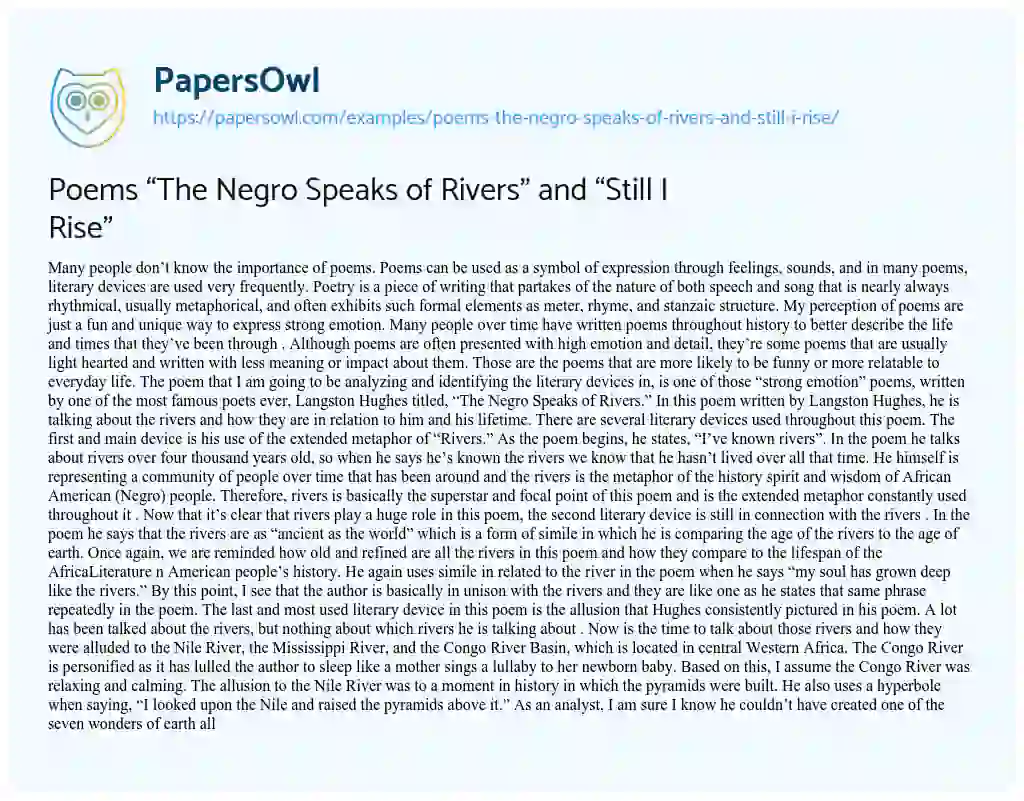 PapersOwl

https://papersowl.com/examples/poems-the-negro-speaks-of-rivers-and-still-i-rise/

Poems “The Negro Speaks of Rivers” and “Still I Rise”

Many people don’t know the importance of poems. Poems can be used as a symbol of expression through feelings, sounds, and in many poems, literary devices are used very frequently. Poetry is a piece of writing that partakes of the nature of both speech and song that is nearly always rhythmical, usually metaphorical, and often exhibits such formal elements as meter, rhyme, and stanzaic structure. My perception of poems are just a fun and unique way to express strong emotion. Many people over time have written poems throughout history to better describe the life and times that they’ve been through . Although poems are often presented with high emotion and detail, they’re some poems that are usually light hearted and written with less meaning or impact about them. Those are the poems that are more likely to be funny or more relatable to everyday life. The poem that I am going to be analyzing and identifying the literary devices in, is one of those “strong emotion” poems, written by one of the most famous poets ever, Langston Hughes titled, “The Negro Speaks of Rivers.” In this poem written by Langston Hughes, he is talking about the rivers and how they are in relation to him and his lifetime. There are several literary devices used throughout this poem. The first and main device is his use of the extended metaphor of “Rivers.” As the poem begins, he states, “I’ve known rivers”. In the poem he talks about rivers over four thousand years old, so when he says he’s known the rivers we know that he hasn’t lived over all that time. He himself is representing a community of people over time that has been around and the rivers is the metaphor of the history spirit and wisdom of African American (Negro) people. Therefore, rivers is basically the superstar and focal point of this poem and is the extended metaphor constantly used throughout it . Now that it’s clear that rivers play a huge role in this poem, the second literary device is still in connection with the rivers . In the poem he says that the rivers are as “ancient as the world” which is a form of simile in which he is comparing the age of the rivers to the age of earth. Once again, we are reminded how old and refined are all the rivers in this poem and how they compare to the lifespan of the AfricaLiterature n American people’s history. He again uses simile in related to the river in the poem when he says “my soul has grown deep like the rivers.” By this point, I see that the author is basically in unison with the rivers and they are like one as he states that same phrase repeatedly in the poem. The last and most used literary device in this poem is the allusion that Hughes consistently pictured in his poem. A lot has been talked about the rivers, but nothing about which rivers he is talking about . Now is the time to talk about those rivers and how they were alluded to the Nile River, the Mississippi River, and the Congo River Basin, which is located in central Western Africa. The Congo River is personified as it has lulled the author to sleep like a mother sings a lullaby to her newborn baby. Based on this, I assume the Congo River was relaxing and calming. The allusion to the Nile River was to a moment in history in which the pyramids were built. He also uses a hyperbole when saying, “I looked upon the Nile and raised the pyramids above it.” As an analyst, I am sure I know he couldn’t have created one of the seven wonders of earth all